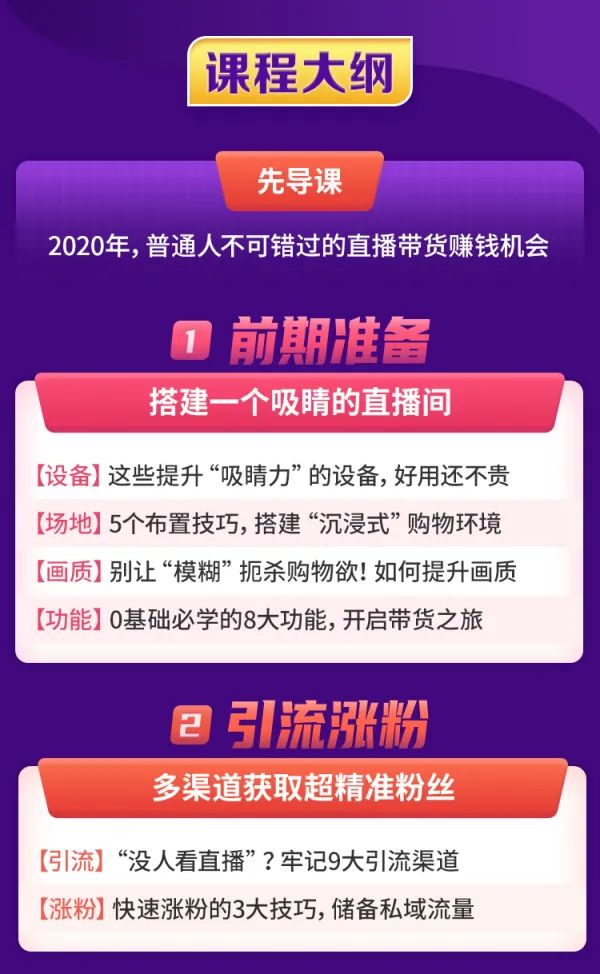 课程大纲

先导课

2020年，普通人不可错过的直播带货赚钱机会

1 前期准备

搭建一个吸睛的直播间

【设备】这些提升“吸睛力”的设备，好用还不贵

【场地】5个布置技巧，搭建“沉浸式”购物环境

【画质】别让“模糊”扼杀购物欲！如何提升画质

【功能】0基础必学的8大功能，开启带货之旅

2 引流涨粉

多渠道获取超精准粉丝

【引流】“没人看直播”？牢记9大引流渠道

【涨粉】快速涨粉的3大技巧，储备私域流量